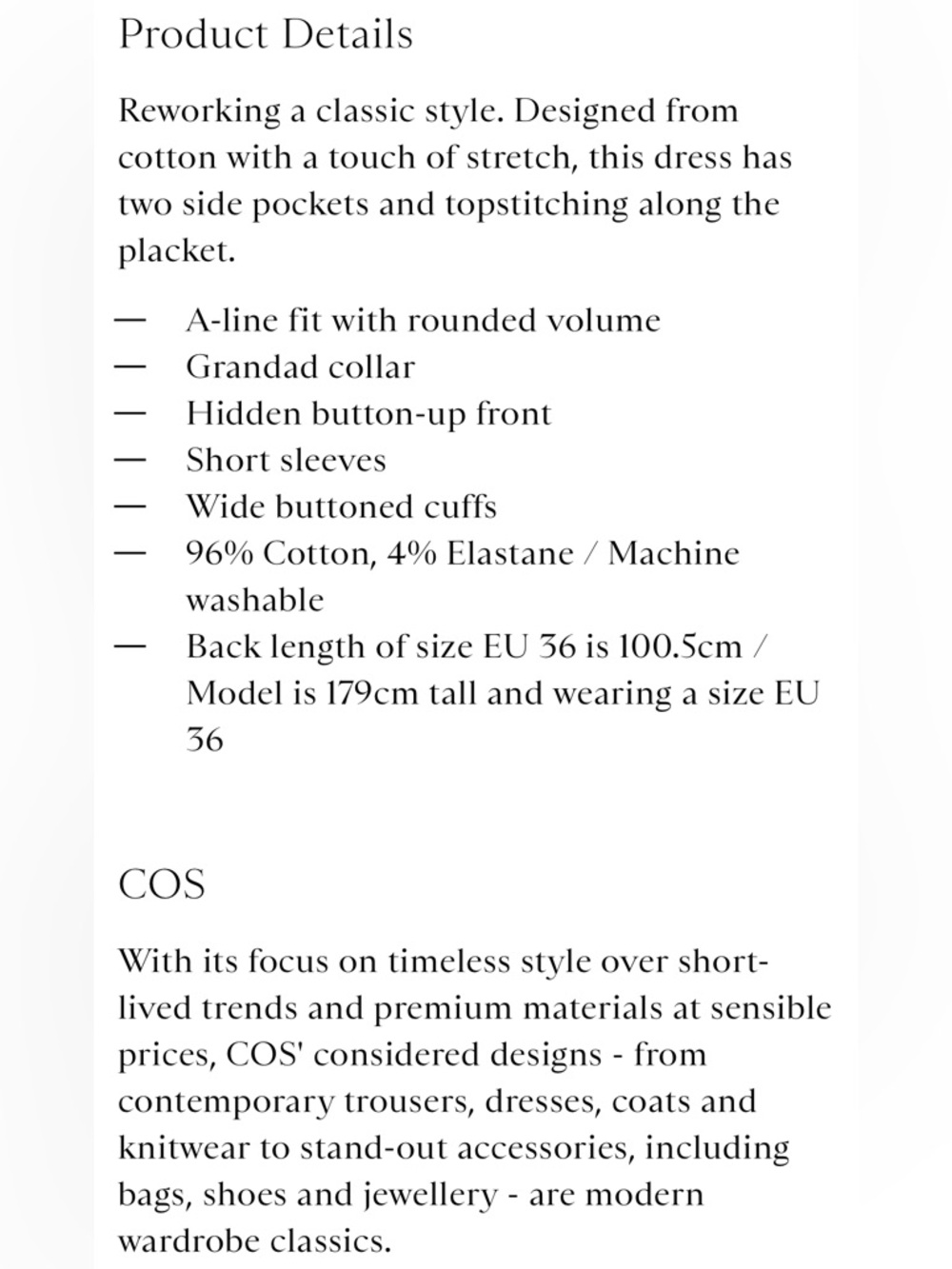 Product Details

Reworking a classic style. Designed from cotton with a touch of stretch, this dress has two side pockets and topstitching along the placket.

— A-line fit with rounded volume
— Grandad collar
— Hidden button-up front
— Short sleeves
— Wide buttoned cuffs
— 96% Cotton, 4% Elastane / Machine washable
— Back length of size EU 36 is 100.5cm / Model is 179cm tall and wearing a size EU 36

COS

With its focus on timeless style over short-lived trends and premium materials at sensible prices, COS' considered designs - from contemporary trousers, dresses, coats and knitwear to stand-out accessories, including bags, shoes and jewellery - are modern wardrobe classics.